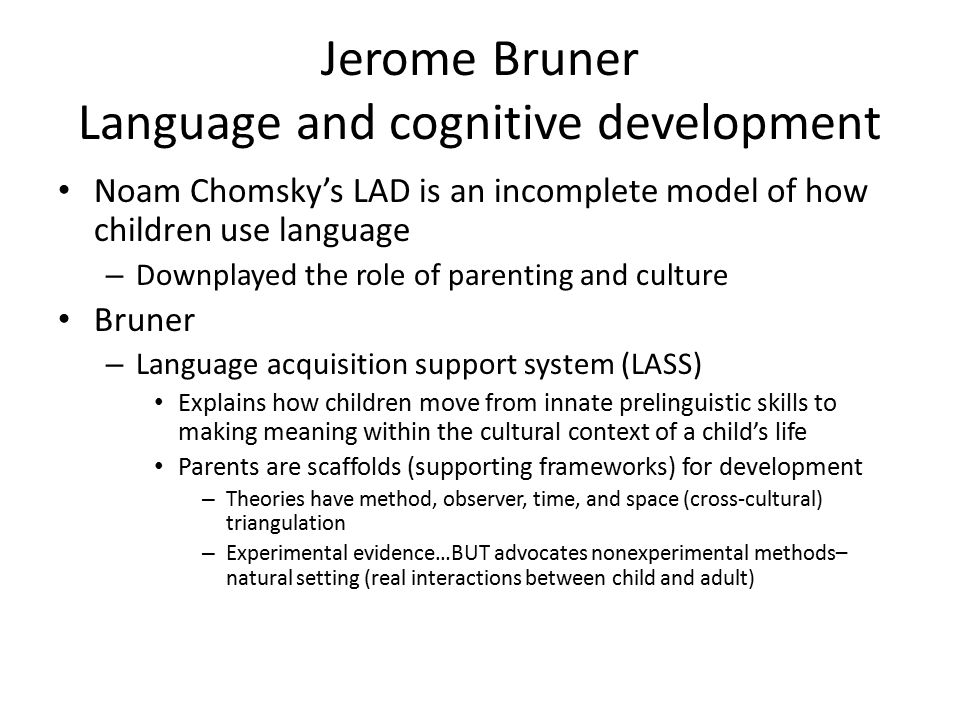 Jerome Bruner
Language and cognitive development

• Noam Chomsky's LAD is an incomplete model of how children use language
– Downplayed the role of parenting and culture
• Bruner
– Language acquisition support system (LASS)
• Explains how children move from innate prelinguistic skills to making meaning within the cultural context of a child's life
• Parents are scaffolds (supporting frameworks) for development
– Theories have method, observer, time, and space (cross-cultural) triangulation
– Experimental evidence…BUT advocates nonexperimental methods– natural setting (real interactions between child and adult)